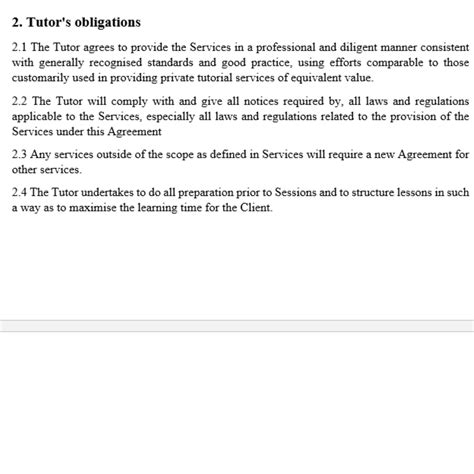 2. Tutor's obligations

2.1 The Tutor agrees to provide the Services in a professional and diligent manner consistent with generally recognised standards and good practice, using efforts comparable to those customarily used in providing private tutorial services of equivalent value.

2.2 The Tutor will comply with and give all notices required by, all laws and regulations applicable to the Services, especially all laws and regulations related to the provision of the Services under this Agreement

2.3 Any services outside of the scope as defined in Services will require a new Agreement for other services.

2.4 The Tutor undertakes to do all preparation prior to Sessions and to structure lessons in such a way as to maximise the learning time for the Client.